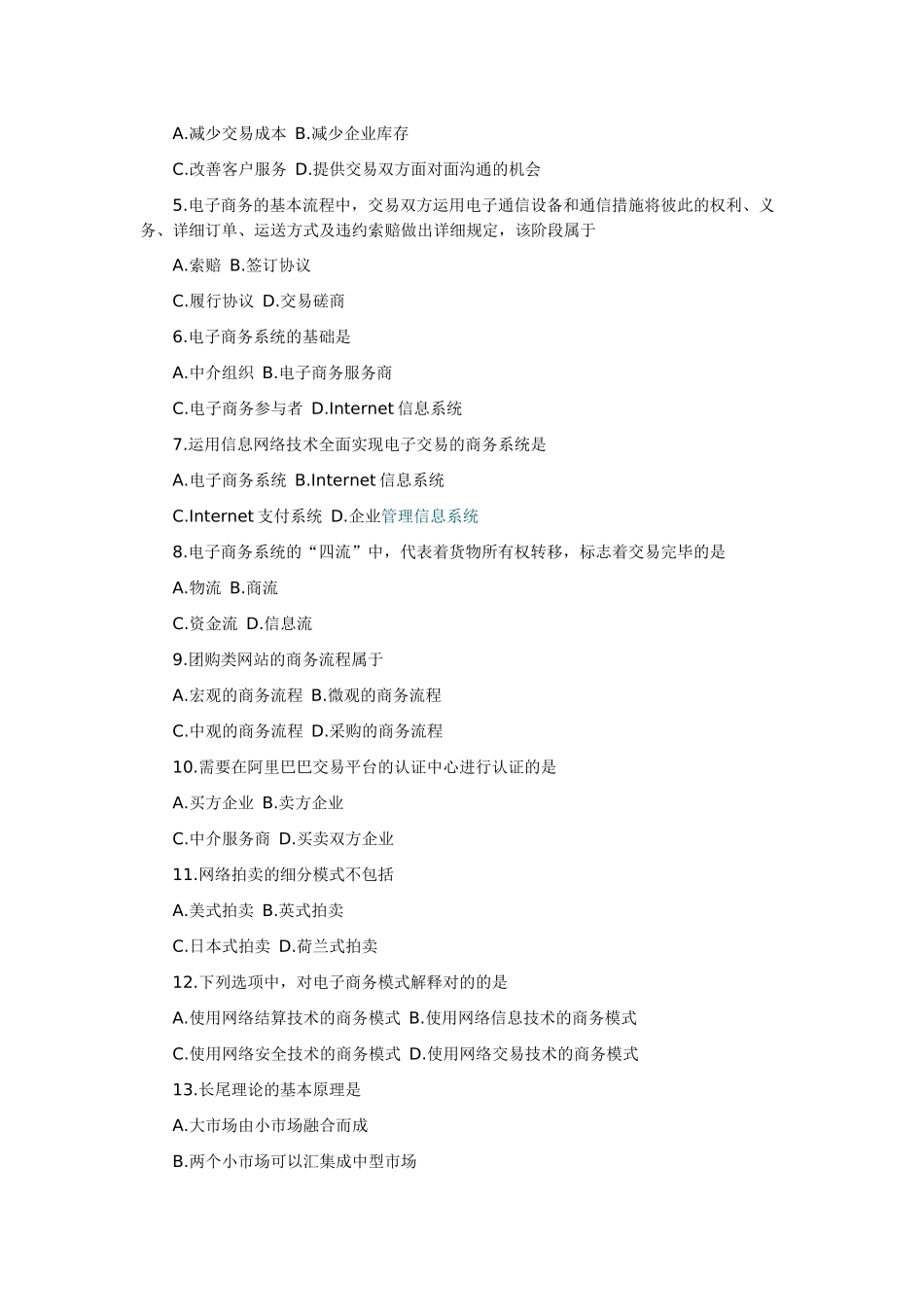 A.减少交易成本 B.减少企业库存

C.改善客户服务 D.提供交易双方面对面沟通的机会

5.电子商务的基本流程中，交易双方运用电子通信设备和通信措施将彼此的权利、义务、详细订单、运送方式及违约索赔做出详细规定，该阶段属于

A.索赔 B.签订协议

C.履行协议 D.交易磋商

6.电子商务系统的基础是

A.中介组织 B.电子商务服务商

C.电子商务参与者 D.Internet 信息系统

7.运用信息网络技术全面实现电子交易的商务系统是

A.电子商务系统 B.Internet 信息系统

C.Internet 支付系统 D.企业管理信息系统

8.电子商务系统的“四流”中，代表着货物所有权转移，标志着交易完毕的是

A.物流 B.商流

C.资金流 D.信息流

9.团购类网站的商务流程属于

A.宏观的商务流程 B.微观的商务流程

C.中观的商务流程 D.采购的商务流程

10.需要在阿里巴巴交易平台的认证中心进行认证的是

A.买方企业 B.卖方企业

C.中介服务商 D.买卖双方企业

11.网络拍卖的细分模式不包括

A.美式拍卖 B.英式拍卖

C.日本式拍卖 D.荷兰式拍卖

12.下列选项中，对电子商务模式解释对的的是

A.使用网络结算技术的商务模式 B.使用网络信息技术的商务模式

C.使用网络安全技术的商务模式 D.使用网络交易技术的商务模式

13.长尾理论的基本原理是

A.大市场由小市场融合而成

B.两个小市场可以汇集成中型市场